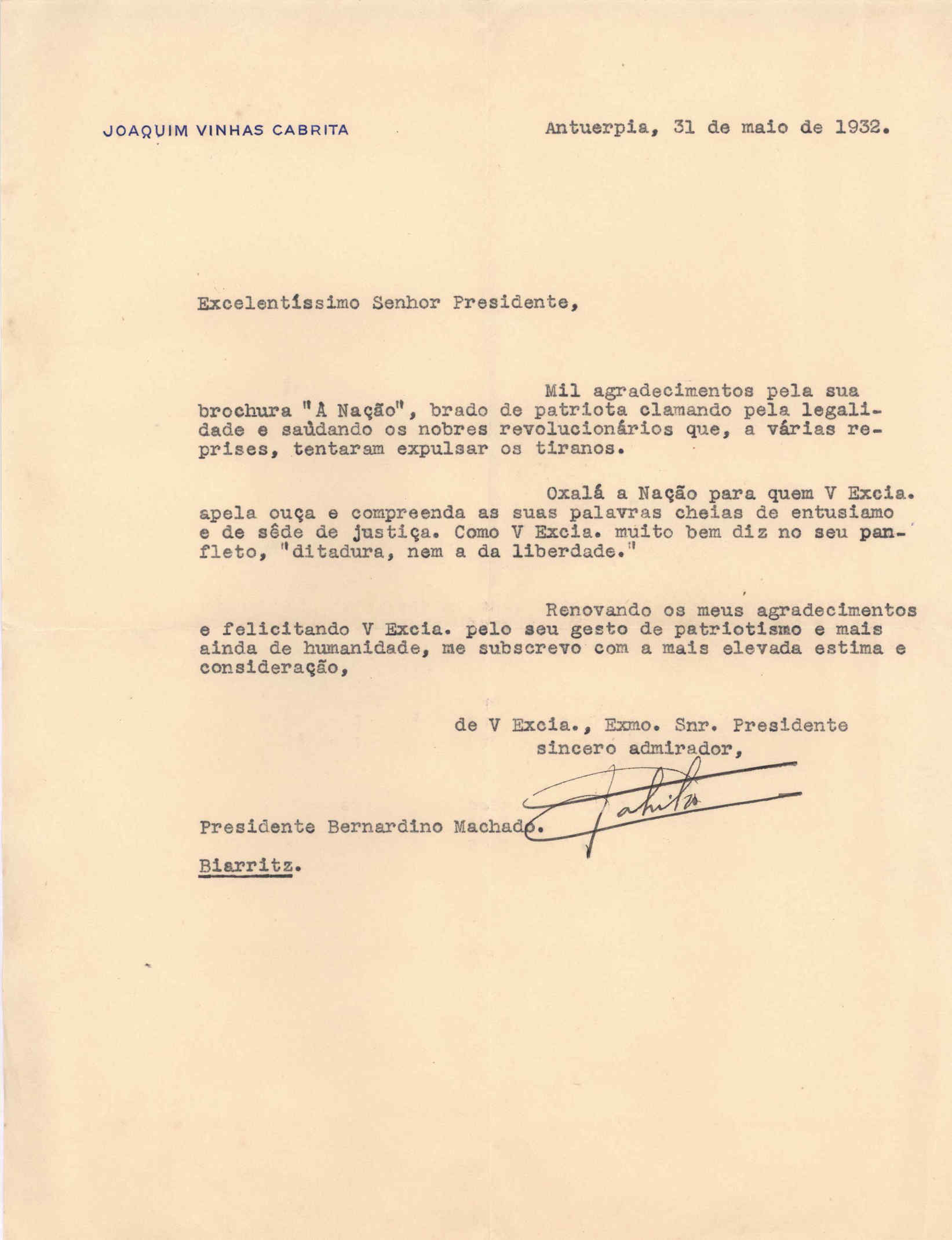 JOAQUIM VINHAS CABRITA

Antuerpia, 31 de maio de 1932.

Excelentíssimo Senhor Presidente,

Mil agradecimentos pela sua brochura "À Nação", brado de patriota clamando pela legalidade e saùdando os nobres revolucionários que, a várias reprises, tentaram expulsar os tiranos.

Oxalá a Nação para quem V Excia. apela ouça e compreenda as suas palavras cheias de entusiamo e de sêde de justiça. Como V Excia. muito bem diz no seu panfleto, "ditadura, nem a da liberdade."

Renovando os meus agradecimentos e felicitando V Excia. pelo seu gesto de patriotismo e mais ainda de humanidade, me subscrevo com a mais elevada estima e consideração,

de V Excia., Exmo. Snr. Presidente
sincero admirador,

Cabrita

Presidente Bernardino Machado.

Biarritz.